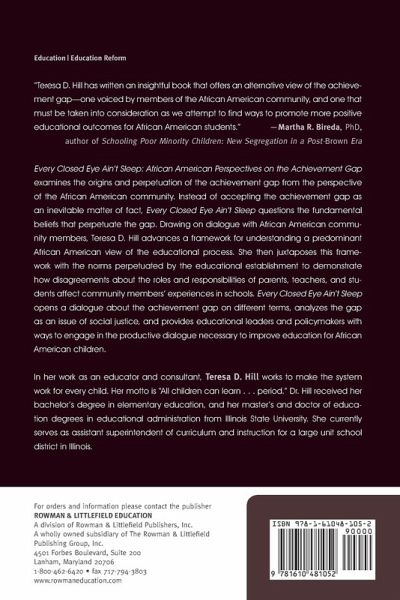 Education | Education Reform

"Teresa D. Hill has written an insightful book that offers an alternative view of the achievement gap—one voiced by members of the African American community, and one that must be taken into consideration as we attempt to find ways to promote more positive educational outcomes for African American students." —Martha R. Bireda, PhD, author of Schooling Poor Minority Children: New Segregation in a Post-Brown Era

Every Closed Eye Ain't Sleep: African American Perspectives on the Achievement Gap examines the origins and perpetuation of the achievement gap from the perspective of the African American community. Instead of accepting the achievement gap as an inevitable matter of fact, Every Closed Eye Ain't Sleep questions the fundamental beliefs that perpetuate the gap. Drawing on dialogue with African American community members, Teresa D. Hill advances a framework for understanding a predominant African American view of the educational process. She then juxtaposes this framework with the norms perpetuated by the educational establishment to demonstrate how disagreements about the roles and responsibilities of parents, teachers, and students affect community members' experiences in schools. Every Closed Eye Ain't Sleep opens a dialogue about the achievement gap on different terms, analyzes the gap as an issue of social justice, and provides educational leaders and policymakers with ways to engage in the productive dialogue necessary to improve education for African American children.

In her work as an educator and consultant, Teresa D. Hill works to make the system work for every child. Her motto is "All children can learn . . . period." Dr. Hill received her bachelor's degree in elementary education, and her master's and doctor of education degrees in educational administration from Illinois State University. She currently serves as assistant superintendent of curriculum and instruction for a large unit school district in Illinois.

For orders and information please contact the publisher
ROWMAN & LITTLEFIELD EDUCATION
A division of Rowman & Littlefield Publishers, Inc.
A wholly owned subsidiary of The Rowman & Littlefield Publishing Group, Inc.
4501 Forbes Boulevard, Suite 200
Lanham, Maryland 20706
1-800-462-6420 • fax 717-794-3803
www.rowmaneducation.com

ISBN 978-1-61048-105-2
90000
9 781610 481052